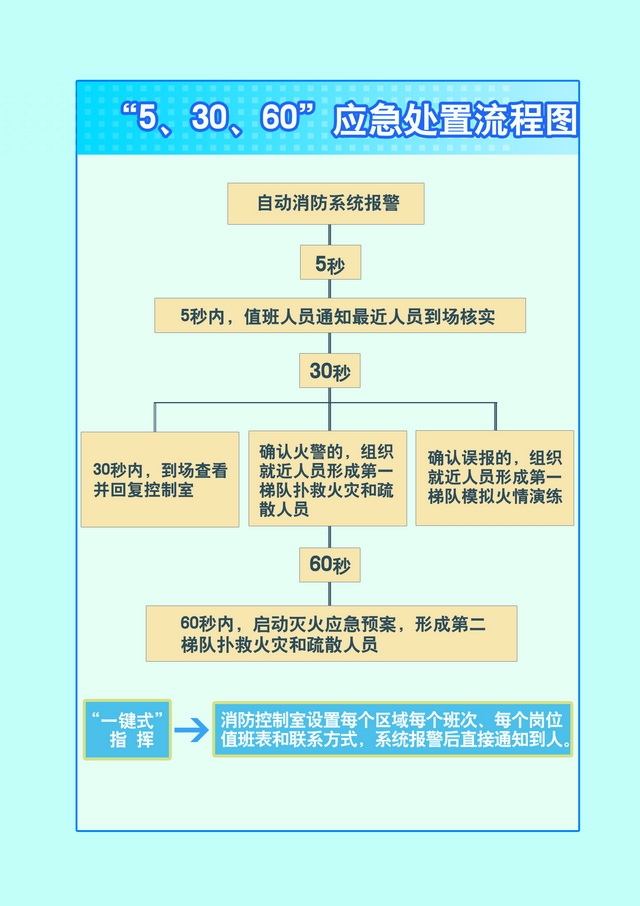 “5、30、60”应急处置流程图

自动消防系统报警

5秒

5秒内，值班人员通知最近人员到场核实

30秒

30秒内，到场查看并回复控制室

确认火警的，组织就近人员形成第一梯队扑救火灾和疏散人员

确认误报的，组织就近人员形成第一梯队模拟火情演练

60秒

60秒内，启动灭火应急预案，形成第二梯队扑救火灾和疏散人员

“一键式”指 挥

消防控制室设置每个区域每个班次、每个岗位值班表和联系方式，系统报警后直接通知到人。